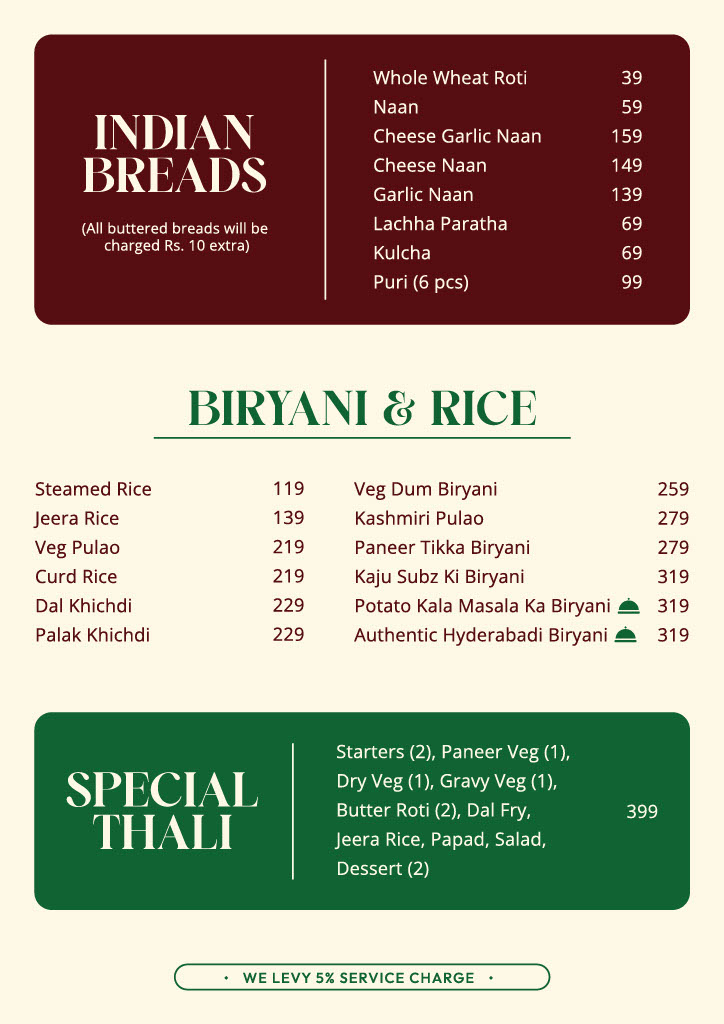 INDIAN BREADS

(All buttered breads will be charged Rs. 10 extra)

| | |
|---|---|
| Whole Wheat Roti | 39 |
| Naan | 59 |
| Cheese Garlic Naan | 159 |
| Cheese Naan | 149 |
| Garlic Naan | 139 |
| Lachha Paratha | 69 |
| Kulcha | 69 |
| Puri (6 pcs) | 99 |

BIRYANI & RICE

| | |
|---|---|
| Steamed Rice | 119 |
| Jeera Rice | 139 |
| Veg Pulao | 219 |
| Curd Rice | 219 |
| Dal Khichdi | 229 |
| Palak Khichdi | 229 |

| | |
|---|---|
| Veg Dum Biryani | 259 |
| Kashmiri Pulao | 279 |
| Paneer Tikka Biryani | 279 |
| Kaju Subz Ki Biryani | 319 |
| Potato Kala Masala Ka Biryani | 319 |
| Authentic Hyderabadi Biryani | 319 |

SPECIAL THALI

Starters (2), Paneer Veg (1), Dry Veg (1), Gravy Veg (1), Butter Roti (2), Dal Fry, Jeera Rice, Papad, Salad, Dessert (2) 399

• WE LEVY 5% SERVICE CHARGE •